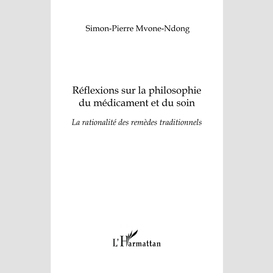 Simon-Pierre Mvone-Ndong

Réflexions sur la philosophie du médicament et du soin

La rationalité des remèdes traditionnels

L'Harmattan